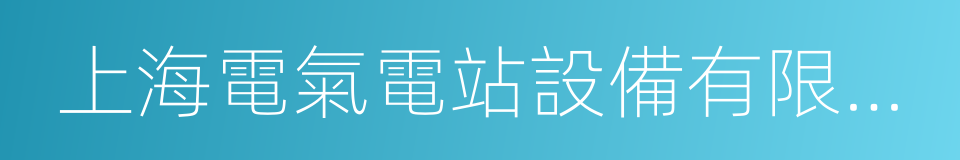 上海電氣電站設備有限...